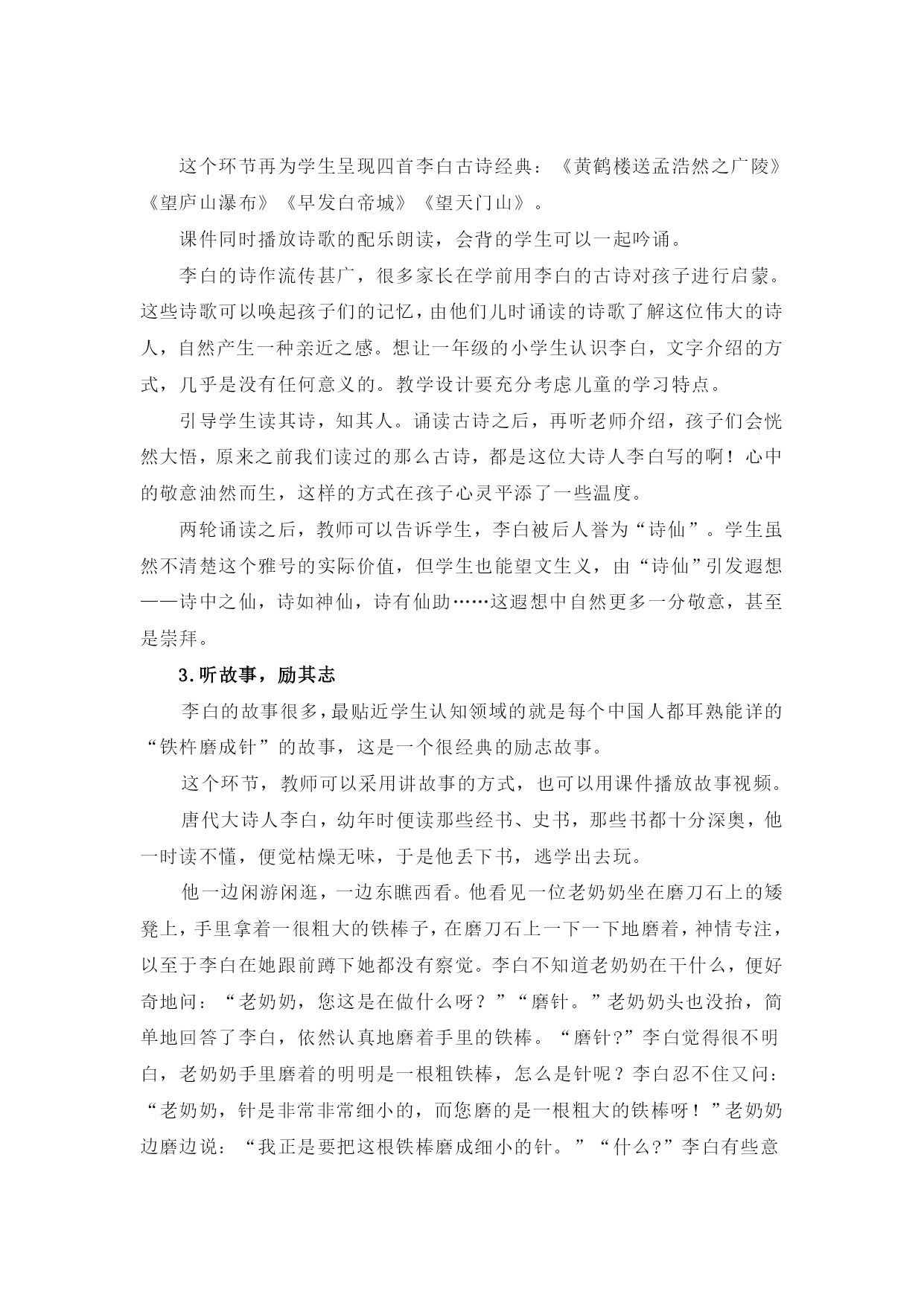 这个环节再为学生呈现四首李白古诗经典：《黄鹤楼送孟浩然之广陵》《望庐山瀑布》《早发白帝城》《望天门山》。

课件同时播放诗歌的配乐朗读，会背的学生可以一起吟诵。

李白的诗作流传甚广，很多家长在学前用李白的古诗对孩子进行启蒙。这些诗歌可以唤起孩子们的记忆，由他们儿时诵读的诗歌了解这位伟大的诗人，自然产生一种亲近之感。想让一年级的小学生认识李白，文字介绍的方式，几乎是没有任何意义的。教学设计要充分考虑儿童的学习特点。

引导学生读其诗，知其人。诵读古诗之后，再听老师介绍，孩子们会恍然大悟，原来之前我们读过的那么古诗，都是这位大诗人李白写的啊！心中的敬意油然而生，这样的方式在孩子心灵平添了一些温度。

两轮诵读之后，教师可以告诉学生，李白被后人誉为“诗仙”。学生虽然不清楚这个雅号的实际价值，但学生也能望文生义，由“诗仙”引发遐想——诗中之仙，诗如神仙，诗有仙助……这遐想中自然更多一分敬意，甚至是崇拜。

3.听故事，励其志

李白的故事很多，最贴近学生认知领域的就是每个中国人都耳熟能详的“铁杵磨成针”的故事，这是一个很经典的励志故事。

这个环节，教师可以采用讲故事的方式，也可以用课件播放故事视频。

唐代大诗人李白，幼年时便读那些经书、史书，那些书都十分深奥，他一时读不懂，便觉枯燥无味，于是他丢下书，逃学出去玩。

他一边闲游闲逛，一边东瞧西看。他看见一位老奶奶坐在磨刀石上的矮凳上，手里拿着一很粗大的铁棒子，在磨刀石上一下一下地磨着，神情专注，以至于李白在她跟前蹲下她都没有察觉。李白不知道老奶奶在干什么，便好奇地问：“老奶奶，您这是在做什么呀？”“磨针。”老奶奶头也没抬，简单地回答了李白，依然认真地磨着手里的铁棒。“磨针?”李白觉得很不明白，老奶奶手里磨着的明明是一根粗铁棒，怎么是针呢？李白忍不住又问：“老奶奶，针是非常非常细小的，而您磨的是一根粗大的铁棒呀！”老奶奶边磨边说：“我正是要把这根铁棒磨成细小的针。”“什么?”李白有些意